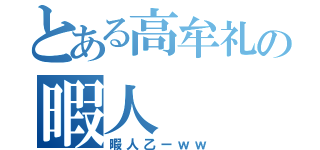 とある高牟礼の暇人
暇人乙ーｗｗ